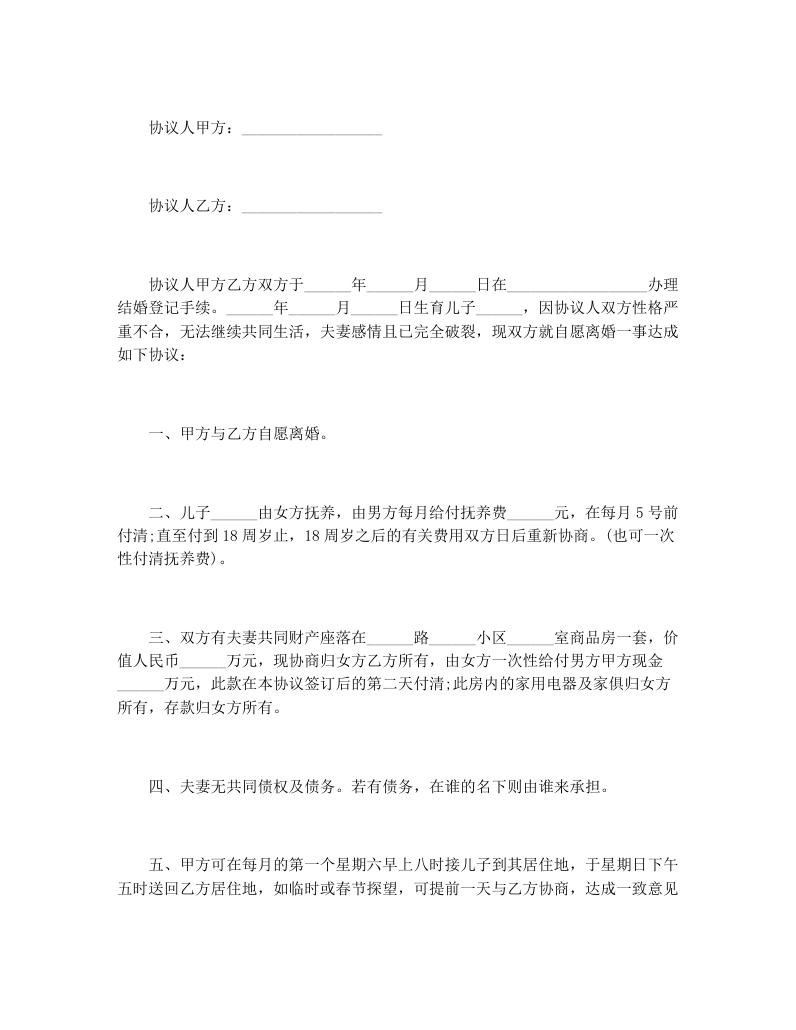 协议人甲方：__________________

协议人乙方：__________________

协议人甲方乙方双方于______年______月______日在__________________办理结婚登记手续。______年______月______日生育儿子______，因协议人双方性格严重不合，无法继续共同生活，夫妻感情且已完全破裂，现双方就自愿离婚一事达成如下协议：

一、甲方与乙方自愿离婚。

二、儿子______由女方抚养，由男方每月给付抚养费______元，在每月 5 号前付清;直至付到 18 周岁止，18 周岁之后的有关费用双方日后重新协商。(也可一次性付清抚养费)。

三、双方有夫妻共同财产座落在______路______小区______室商品房一套，价值人民币______万元，现协商归女方乙方所有，由女方一次性给付男方甲方现金______万元，此款在本协议签订后的第二天付清;此房内的家用电器及家俱归女方所有，存款归女方所有。

四、夫妻无共同债权及债务。若有债务，在谁的名下则由谁来承担。

五、甲方可在每月的第一个星期六早上八时接儿子到其居住地，于星期日下午五时送回乙方居住地，如临时或春节探望，可提前一天与乙方协商，达成一致意见